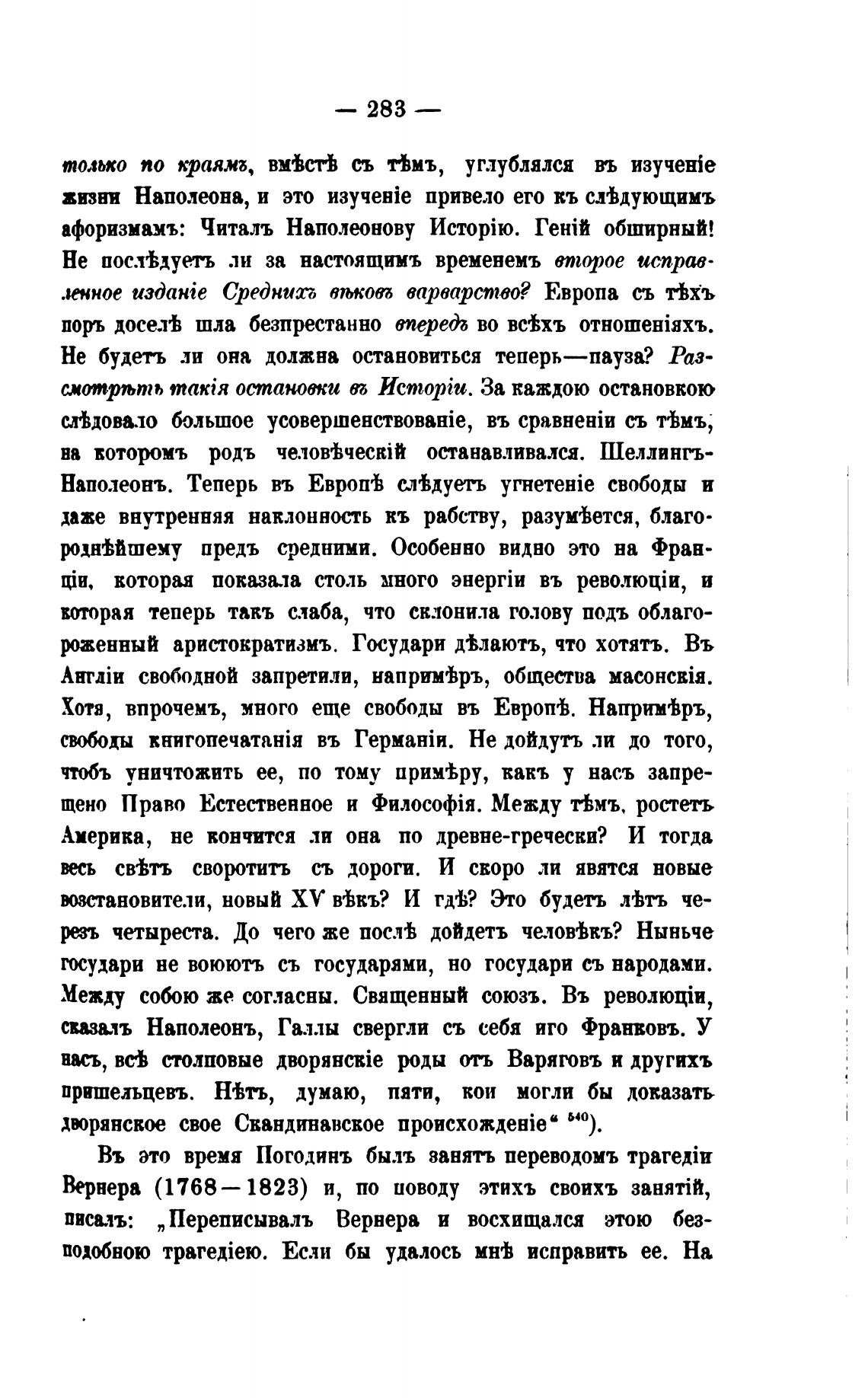 — 283 —

только по краямъ, вмѣстѣ съ тѣмъ, углублялся въ изученіе жизни Наполеона, и это изученіе привело его къ слѣдующимъ афоризмамъ: Читалъ Наполеонову Исторію. Геній обширный! Не послѣдуетъ ли за настоящимъ временемъ второе исправленное изданіе Среднихъ вѣковъ варварство? Европа съ тѣхъ поръ доселѣ шла безпрестанно впередъ во всѣхъ отношеніяхъ. Не будетъ ли она должна остановиться теперь—пауза? Разсмотрѣть такія остановки въ Исторіи. За каждою остановкою слѣдовало большое усовершенствованіе, въ сравненіи съ тѣмъ, на которомъ родъ человѣческій останавливался. Шеллингъ-Наполеонъ. Теперь въ Европѣ слѣдуетъ угнетеніе свободы и даже внутренняя наклонность къ рабству, разумѣется, благороднѣйшему предъ средними. Особенно видно это на Франціи, которая показала столь много энергіи въ революціи, и которая теперь такъ слаба, что склонила голову подъ облагороженный аристократизмъ. Государи дѣлаютъ, что хотятъ. Въ Англіи свободной запретили, напримѣръ, общества масонскія. Хотя, впрочемъ, много еще свободы въ Европѣ. Напримѣръ, свободы книгопечатанія въ Германіи. Не дойдутъ ли до того, чтобъ уничтожить ее, по тому примѣру, какъ у насъ запрещено Право Естественное и Философія. Между тѣмъ, ростетъ Америка, не кончится ли она по древне-гречески? И тогда весь свѣтъ своротитъ съ дороги. И скоро ли явятся новые возстановители, новый XV вѣкъ? И гдѣ? Это будетъ лѣтъ черезъ четыреста. До чего же послѣ дойдетъ человѣкъ? Ныньче государи не воюютъ съ государями, но государи съ народами. Между собою же согласны. Священный союзъ. Въ революціи, сказалъ Наполеонъ, Галлы свергли съ себя иго Франковъ. У насъ, всѣ столповые дворянскіе роды отъ Варяговъ и другихъ пришельцевъ. Нѣтъ, думаю, пяти, кои могли бы доказать дворянское свое Скандинавское происхожденіе“ $^{540}$).

Въ это время Погодинъ былъ занятъ переводомъ трагедіи Вернера (1768—1823) и, по поводу этихъ своихъ занятій, писалъ: „Переписывалъ Вернера и восхищался этою безподобною трагедіею. Если бы удалось мнѣ исправить ее. На